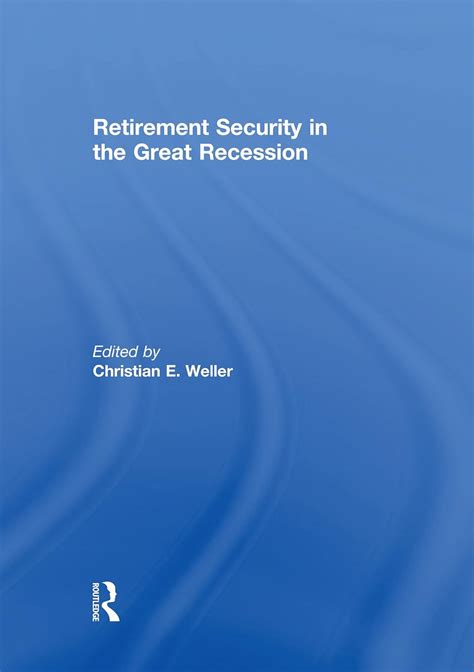 Retirement Security in the Great Recession

Edited by
Christian E. Weller

ROUTLEDGE